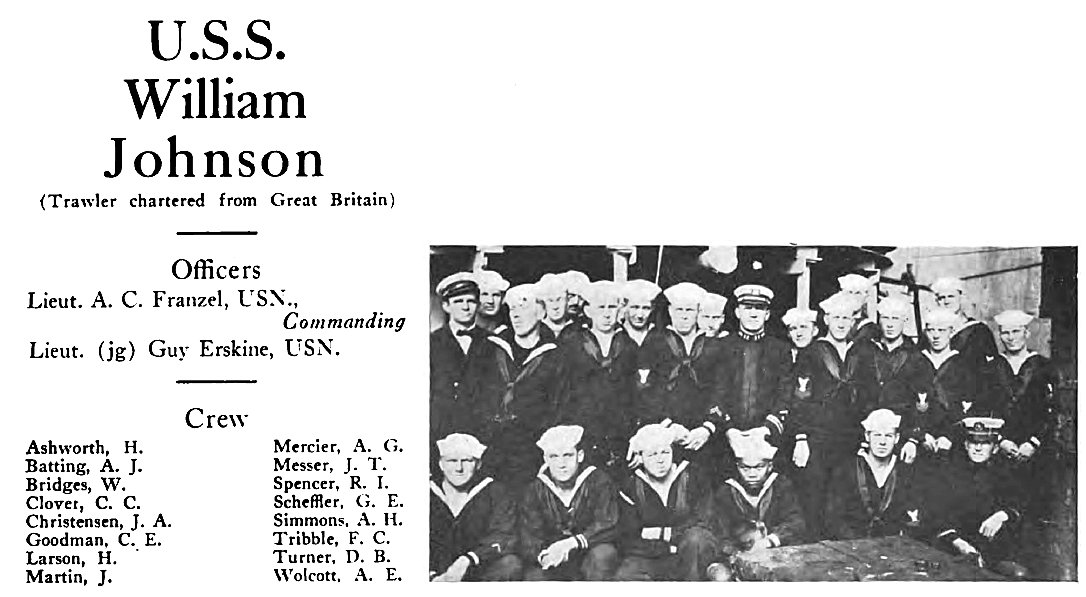 U.S.S.
William
Johnson
(Trawler chartered from Great Britain)

Officers
Lieut. A. C. Franzel, USN., Commanding
Lieut. (jg) Guy Erskine, USN.

Crew

Ashworth, H.
Batting, A. J.
Bridges, W.
Clover, C. C.
Christensen, J. A.
Goodman, C. E.
Larson, H.
Martin, J.

Mercier, A. G.
Messer, J. T.
Spencer, R. I.
Scheffler, G. E.
Simmons, A. H.
Tribble, F. C.
Turner, D. B.
Wolcott, A. E.